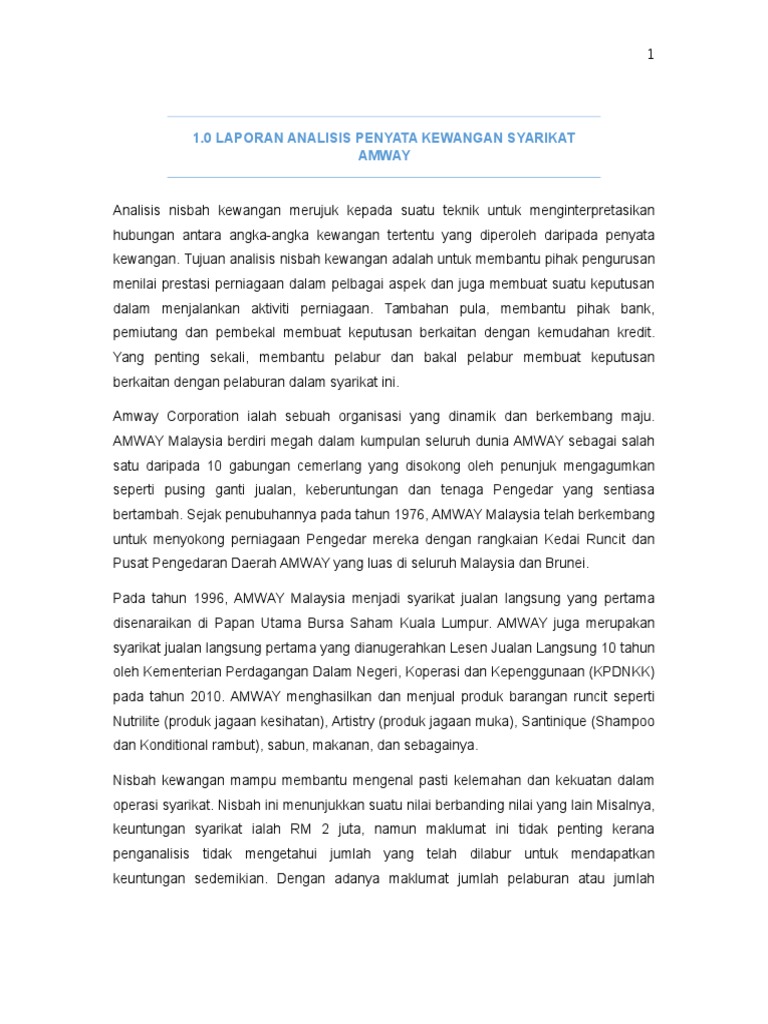 1

1.0 LAPORAN ANALISIS PENYATA KEWANGAN SYARIKAT AMWAY

Analisis nisbah kewangan merujuk kepada suatu teknik untuk menginterpretasikan hubungan antara angka-angka kewangan tertentu yang diperoleh daripada penyata kewangan. Tujuan analisis nisbah kewangan adalah untuk membantu pihak pengurusan menilai prestasi perniagaan dalam pelbagai aspek dan juga membuat suatu keputusan dalam menjalankan aktiviti perniagaan. Tambahan pula, membantu pihak bank, pemiutang dan pembekal membuat keputusan berkaitan dengan kemudahan kredit. Yang penting sekali, membantu pelabur dan bakal pelabur membuat keputusan berkaitan dengan pelaburan dalam syarikat ini.

Amway Corporation ialah sebuah organisasi yang dinamik dan berkembang maju. AMWAY Malaysia berdiri megah dalam kumpulan seluruh dunia AMWAY sebagai salah satu daripada 10 gabungan cemerlang yang disokong oleh penunjuk mengagumkan seperti pusing ganti jualan, keberuntungan dan tenaga Pengedar yang sentiasa bertambah. Sejak penubuhannya pada tahun 1976, AMWAY Malaysia telah berkembang untuk menyokong perniagaan Pengedar mereka dengan rangkaian Kedai Runcit dan Pusat Pengedaran Daerah AMWAY yang luas di seluruh Malaysia dan Brunei.

Pada tahun 1996, AMWAY Malaysia menjadi syarikat jualan langsung yang pertama disenaraikan di Papan Utama Bursa Saham Kuala Lumpur. AMWAY juga merupakan syarikat jualan langsung pertama yang dianugerahkan Lesen Jualan Langsung 10 tahun oleh Kementerian Perdagangan Dalam Negeri, Koperasi dan Kepenggunaan (KPDNKK) pada tahun 2010. AMWAY menghasilkan dan menjual produk barangan runcit seperti Nutrilite (produk jagaan kesihatan), Artistry (produk jagaan muka), Santinique (Shampoo dan Konditional rambut), sabun, makanan, dan sebagainya.

Nisbah kewangan mampu membantu mengenal pasti kelemahan dan kekuatan dalam operasi syarikat. Nisbah ini menunjukkan suatu nilai berbanding nilai yang lain Misalnya, keuntungan syarikat ialah RM 2 juta, namun maklumat ini tidak penting kerana penganalisis tidak mengetahui jumlah yang telah dilabur untuk mendapatkan keuntungan sedemikian. Dengan adanya maklumat jumlah pelaburan atau jumlah